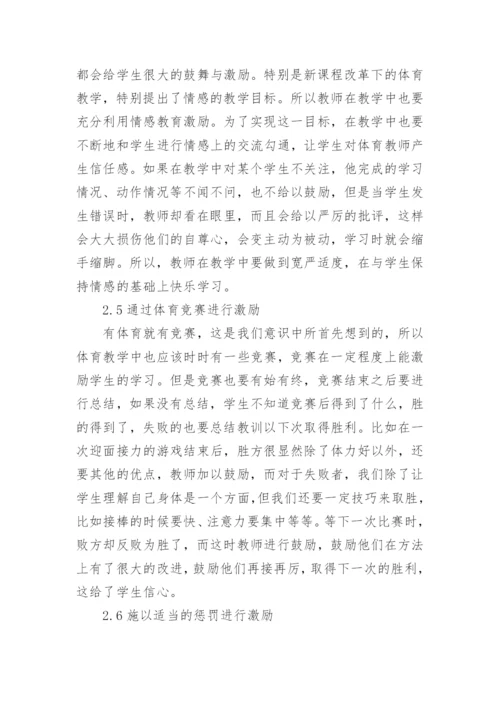 都会给学生很大的鼓舞与激励。特别是新课程改革下的体育教学，特别提出了情感的教学目标。所以教师在教学中也要充分利用情感教育激励。为了实现这一目标，在教学中也要不断地和学生进行情感上的交流勾通，让学生对体育教师产生信任感。如果在教学中对某个学生不关注，他完成的学习情况、动作情况等不闻不问，也不给以鼓励，但是当学生发生错误时，教师却看在眼里，而且会给以严厉的批评，这样会大大损伤他们的自尊心，会变主动为被动，学习时就会缩手缩脚。所以，教师在教学中要做到宽严适度，在与学生保持情感的基础上快乐学习。

2.5 通过体育竞赛进行激励

有体育就有竞赛，这是我们意识中所首先想到的，所以体育教学中也应该时时有一些竞赛，竞赛在一定程度上能激励学生的学习。但是竞赛也要有始有终，竞赛结束之后要进行总结，如果没有总结，学生不知道竞赛后得到了什么，胜的得到了，失败的也要总结教训以下次取得胜利。比如在一次迎面接力的游戏结束后，胜方很显然除了体力好以外，还要其他的优点，教师加以鼓励，而对于失败者，我们除了让学生理解自己身体是一个方面，但我们还要一定技巧来取胜，比如接棒的时候要快、注意力要集中等等。等下一次比赛时，败方却反败为胜了，而这时教师进行鼓励，鼓励他们在方法上有了很大的改进，鼓励他们再接再厉，取得下一次的胜利，这给了学生信心。

2.6 施以适当的惩罚进行激励